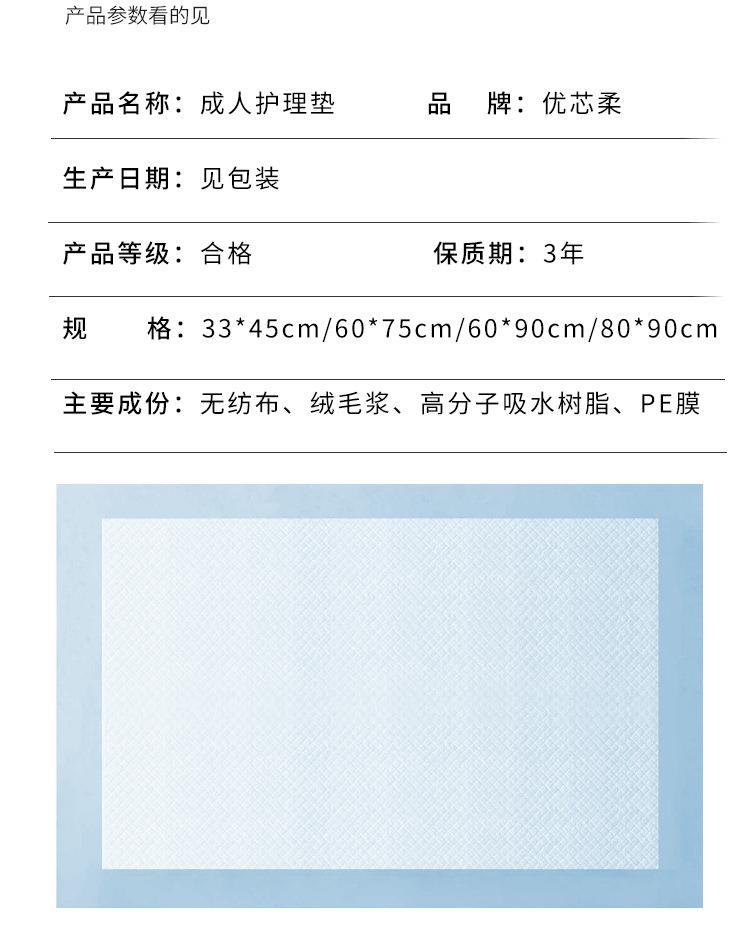 产品参数看的见

产品名称：成人护理垫 品 牌：优芯柔

生产日期：见包装

产品等级：合格 保质期：3年

规 格：33*45cm/60*75cm/60*90cm/80*90cm

主要成份：无纺布、绒毛浆、高分子吸水树脂、PE膜